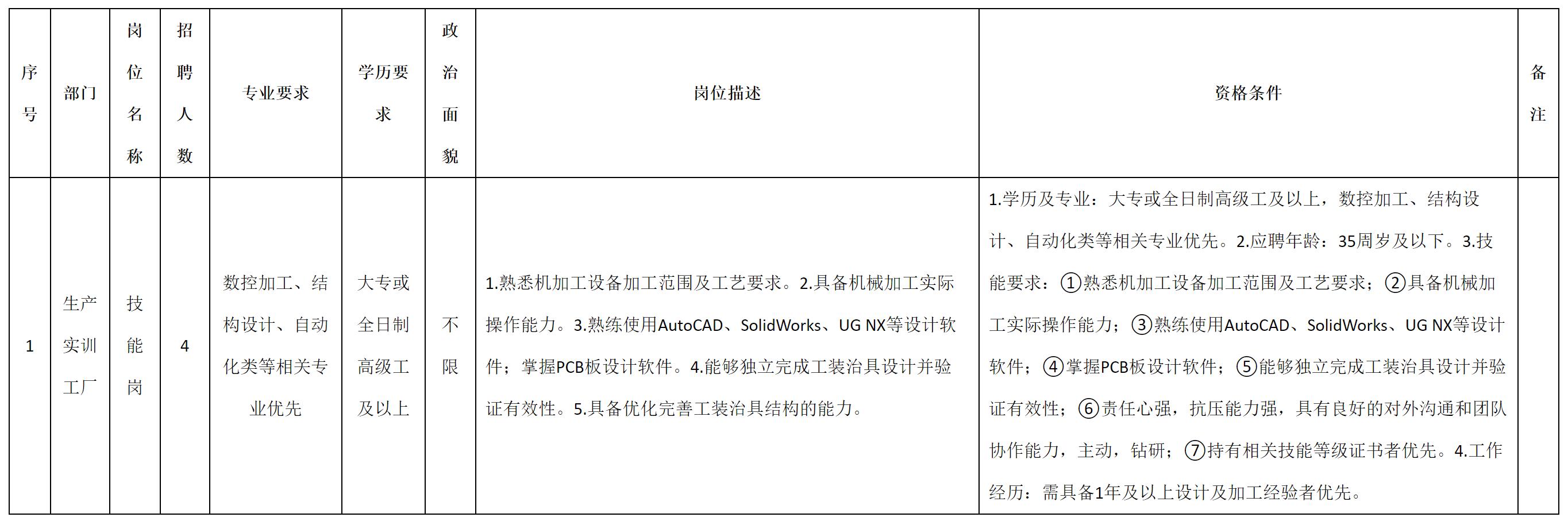 | 序号 | 部门 | 岗位名称 | 招聘人数 | 专业要求 | 学历要求 | 政治面貌 | 岗位描述 | 资格条件 | 备注 |
|---|---|---|---|---|---|---|---|---|---|
| 1 | 生产实训工厂 | 技能岗 | 4 | 数控加工、结构设计、自动化类等相关专业优先 | 大专或全日制高级工及以上 | 不限 | 1.熟悉机加工设备加工范围及工艺要求。2.具备机械加工实际操作能力。3.熟练使用AutoCAD、SolidWorks、UG NX等设计软件；掌握PCB板设计软件。4.能够独立完成工装治具设计并验证有效性。5.具备优化完善工装治具结构的能力。 | 1.学历及专业：大专或全日制高级工及以上，数控加工、结构设计、自动化类等相关专业优先。2.应聘年龄：35周岁及以下。3.技能要求：①熟悉机加工设备加工范围及工艺要求；②具备机械加工实际操作能力；③熟练使用AutoCAD、SolidWorks、UG NX等设计软件；④掌握PCB板设计软件；⑤能够独立完成工装治具设计并验证有效性；⑥责任心强，抗压能力强，具有良好的对外沟通和团队协作能力，主动，钻研；⑦持有相关技能等级证书者优先。4.工作经历：需具备1年及以上设计及加工经验者优先。 | |